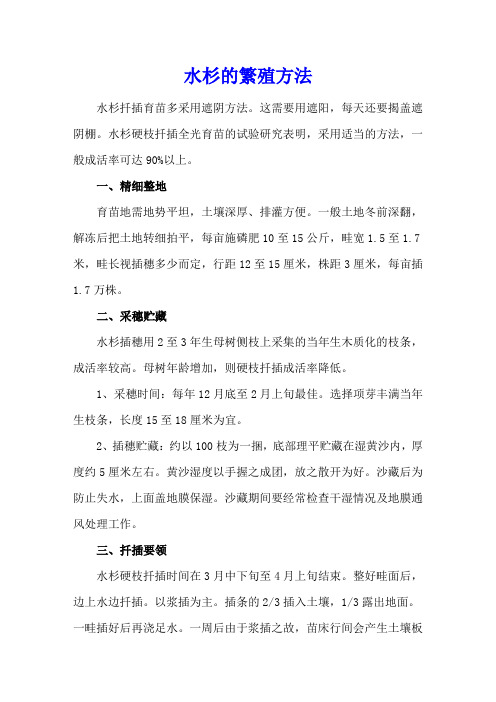 水杉的繁殖方法

水杉扦插育苗多采用遮阴方法。这需要用遮阳，每天还要揭盖遮阴棚。水杉硬枝扦插全光育苗的试验研究表明，采用适当的方法，一般成活率可达 90%以上。

一、精细整地

育苗地需地势平坦，土壤深厚、排灌方便。一般土地冬前深翻，解冻后把土地转细拍平，每亩施磷肥 10 至 15 公斤，畦宽 1.5 至 1.7 米，畦长视插穗多少而定，行距 12 至 15 厘米，株距 3 厘米，每亩插 1.7 万株。

二、采穗贮藏

水杉插穗用 2 至 3 年生母树侧枝上采集的当年生木质化的枝条，成活率较高。母树年龄增加，则硬枝扦插成活率降低。

1、采穗时间：每年 12 月底至 2 月上旬最佳。选择项芽丰满当年生枝条，长度 15 至 18 厘米为宜。

2、插穗贮藏：约以 100 枝为一捆，底部理平贮藏在湿黄沙内，厚度约 5 厘米左右。黄沙湿度以手握之成团，放之散开为好。沙藏后为防止失水，上面盖地膜保湿。沙藏期间要经常检查干湿情况及地膜通风处理工作。

三、扦插要领

水杉硬枝扦插时间在 3 月中下旬至 4 月上旬结束。整好畦面后，边上水边扦插。以浆插为主。插条的 2/3 插入土壤，1/3 露出地面。一畦插好后再浇足水。一周后由于浆插之故，苗床行间会产生土壤板